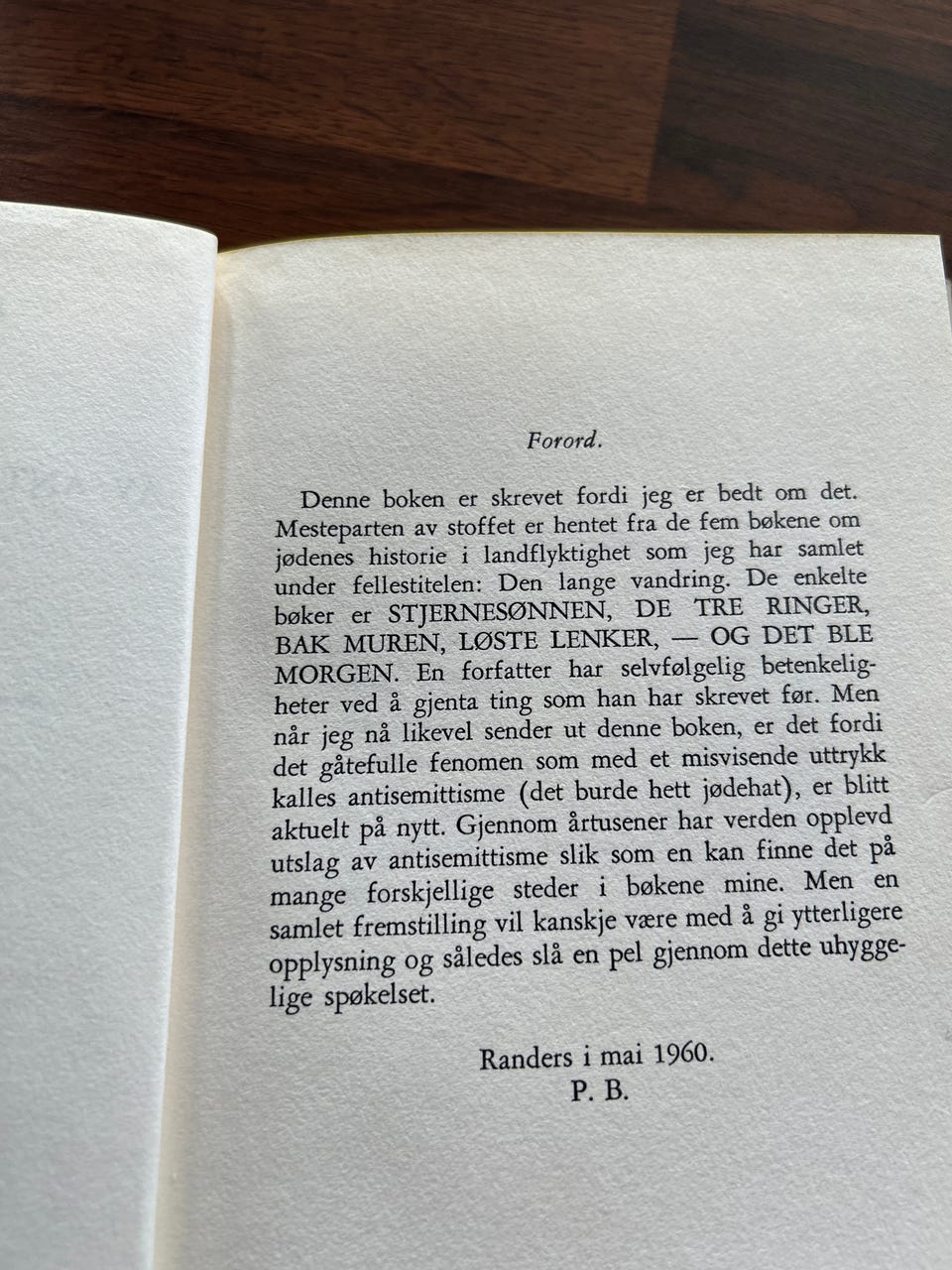 Forord.

Denne boken er skrevet fordi jeg er bedt om det. Mesteparten av stoffet er hentet fra de fem bøkene om jødenes historie i landflyktighet som jeg har samlet under fellestitelen: Den lange vandring. De enkelte bøker er STJERNESØNNEN, DE TRE RINGER, BAK MUREN, LØSTE LENKER, — OG DET BLE MORGEN. En forfatter har selvfølgelig betenkeligheter ved å gjenta ting som han har skrevet før. Men når jeg nå likevel sender ut denne boken, er det fordi det gåtefulle fenomen som med et misvisende uttrykk kalles antisemittisme (det burde hett jødehat), er blitt aktuelt på nytt. Gjennom årtusener har verden opplevd utslag av antisemittisme slik som en kan finne det på mange forskjellige steder i bøkene mine. Men en samlet fremstilling vil kanskje være med å gi ytterligere opplysning og således slå en pel gjennom dette uhyggelige spøkelset.

Randers i mai 1960.
P. B.